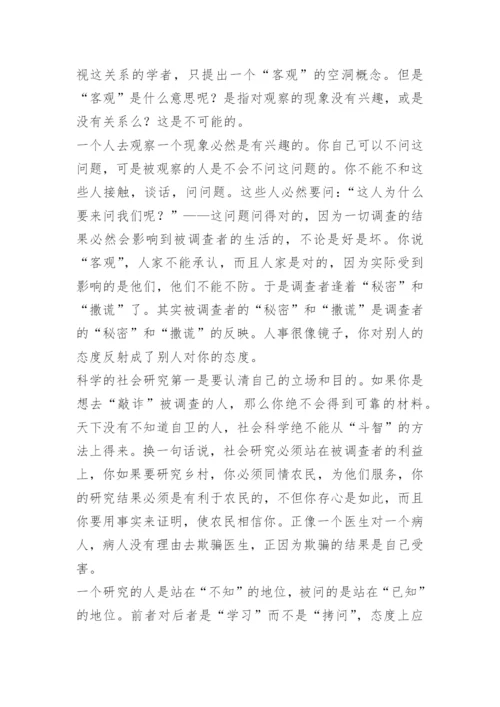 视这关系的学者，只提出一个“客观”的空洞概念。但是“客观”是什么意思呢？是指对观察的现象没有兴趣，或是没有关系么？这是不可能的。
一个人去观察一个现象必然是有兴趣的。你自己可以不问这问题，可是被观察的人是不会不问这问题的。你不能不和这些人接触，谈话，问问题。这些人必然要问：“这人为什么要来问我们呢？”——这问题问得对的，因为一切调查的结果必然会影响到被调查者的生活的，不论是好是坏。你说“客观”，人家不能承认，而且人家是对的，因为实际受到影响的是他们，他们不能不防。于是调查者逢着“秘密”和“撒谎”了。其实被调查者的“秘密”和“撒谎”是调查者的“秘密”和“撒谎”的反映。人事很像镜子，你对别人的态度反射成了别人对你的态度。
科学的社会研究第一是要认清自己的立场和目的。如果你是想去“敲诈”被调查的人，那么你绝不会得到可靠的材料。天下没有不知道自卫的人，社会科学绝不能从“斗智”的方法上得来。换一句话说，社会研究必须站在被调查者的利益上，你如果要研究乡村，你必须同情农民，为他们服务，你的研究结果必须是有利于农民的，不但你存心是如此，而且你要用事实来证明，使农民相信你。正像一个医生对一个病人，病人没有理由去欺骗医生，正因为欺骗的结果是自己受害。
一个研究的人是站在“不知”的地位，被问的是站在“已知”的地位。前者对后者是“学习”而不是“拷问”，态度上应